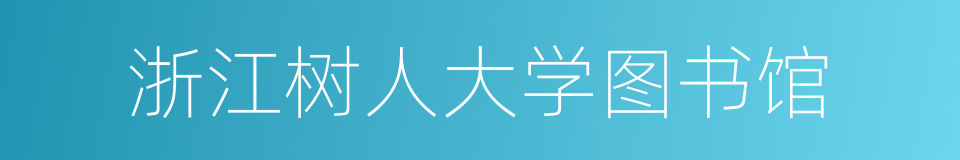 浙江树人大学图书馆